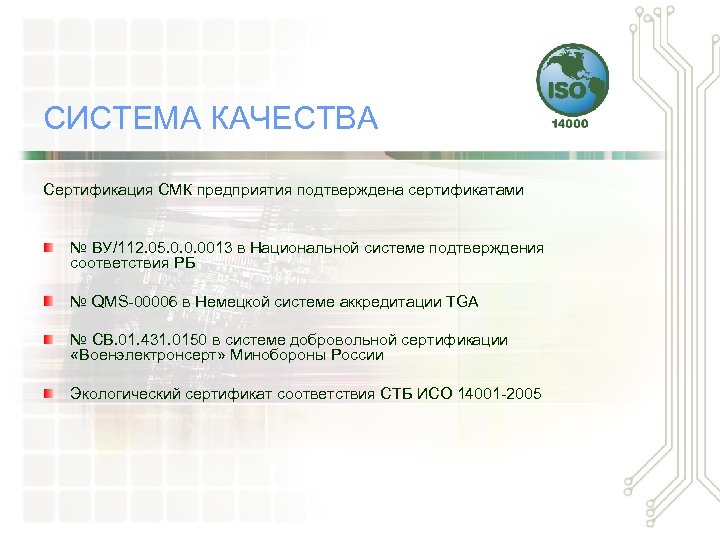 ISO
14000

СИСТЕМА КАЧЕСТВА

Сертификация СМК предприятия подтверждена сертификатами

№ BY/112.05.0.0.0013 в Национальной системе подтверждения соответствия РБ

№ QMS-00006 в Немецкой системе аккредитации TGA

№ СВ.01.431.0150 в системе добровольной сертификации «Военэлектронсерт» Минобороны России

Экологический сертификат соответствия СТБ ИСО 14001-2005